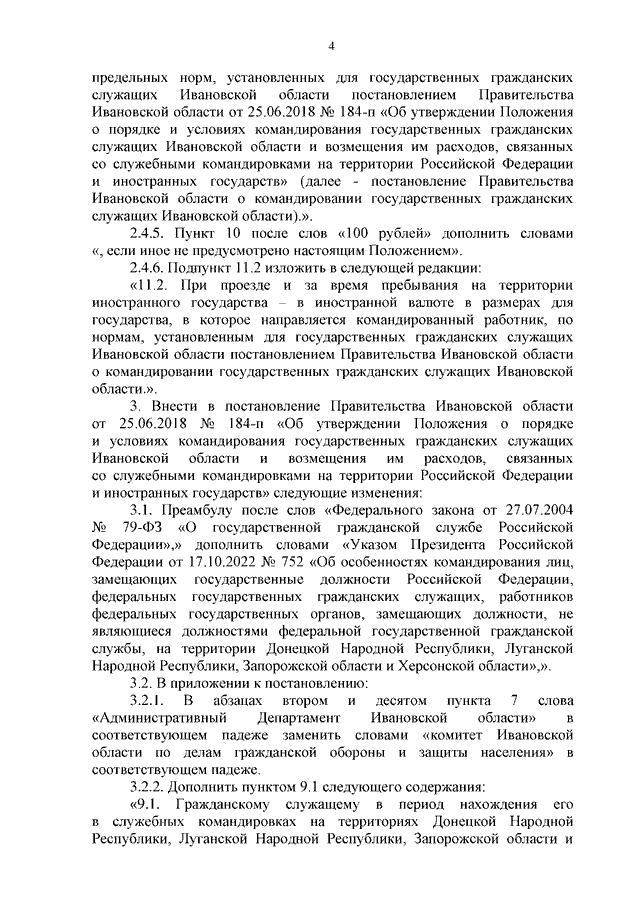 4

предельных норм, установленных для государственных гражданских служащих Ивановской области постановлением Правительства Ивановской области от 25.06.2018 № 184-п «Об утверждении Положения о порядке и условиях командирования государственных гражданских служащих Ивановской области и возмещения им расходов, связанных со служебными командировками на территории Российской Федерации и иностранных государств» (далее - постановление Правительства Ивановской области о командировании государственных гражданских служащих Ивановской области).».

2.4.5. Пункт 10 после слов «100 рублей» дополнить словами «, если иное не предусмотрено настоящим Положением».

2.4.6. Подпункт 11.2 изложить в следующей редакции:

«11.2. При проезде и за время пребывания на территории иностранного государства – в иностранной валюте в размерах для государства, в которое направляется командированный работник, по нормам, установленным для государственных гражданских служащих Ивановской области постановлением Правительства Ивановской области о командировании государственных гражданских служащих Ивановской области.».

3. Внести в постановление Правительства Ивановской области от 25.06.2018 № 184-п «Об утверждении Положения о порядке и условиях командирования государственных гражданских служащих Ивановской области и возмещения им расходов, связанных со служебными командировками на территории Российской Федерации и иностранных государств» следующие изменения:

3.1. Преамбулу после слов «Федерального закона от 27.07.2004 № 79-ФЗ «О государственной гражданской службе Российской Федерации»,» дополнить словами «Указом Президента Российской Федерации от 17.10.2022 № 752 «Об особенностях командирования лиц, замещающих государственные должности Российской Федерации, федеральных государственных гражданских служащих, работников федеральных государственных органов, замещающих должности, не являющиеся должностями федеральной государственной гражданской службы, на территории Донецкой Народной Республики, Луганской Народной Республики, Запорожской области и Херсонской области»,».

3.2. В приложении к постановлению:

3.2.1. В абзацах втором и десятом пункта 7 слова «Административный Департамент Ивановской области» в соответствующем падеже заменить словами «комитет Ивановской области по делам гражданской обороны и защиты населения» в соответствующем падеже.

3.2.2. Дополнить пунктом 9.1 следующего содержания:

«9.1. Гражданскому служащему в период нахождения его в служебных командировках на территориях Донецкой Народной Республики, Луганской Народной Республики, Запорожской области и